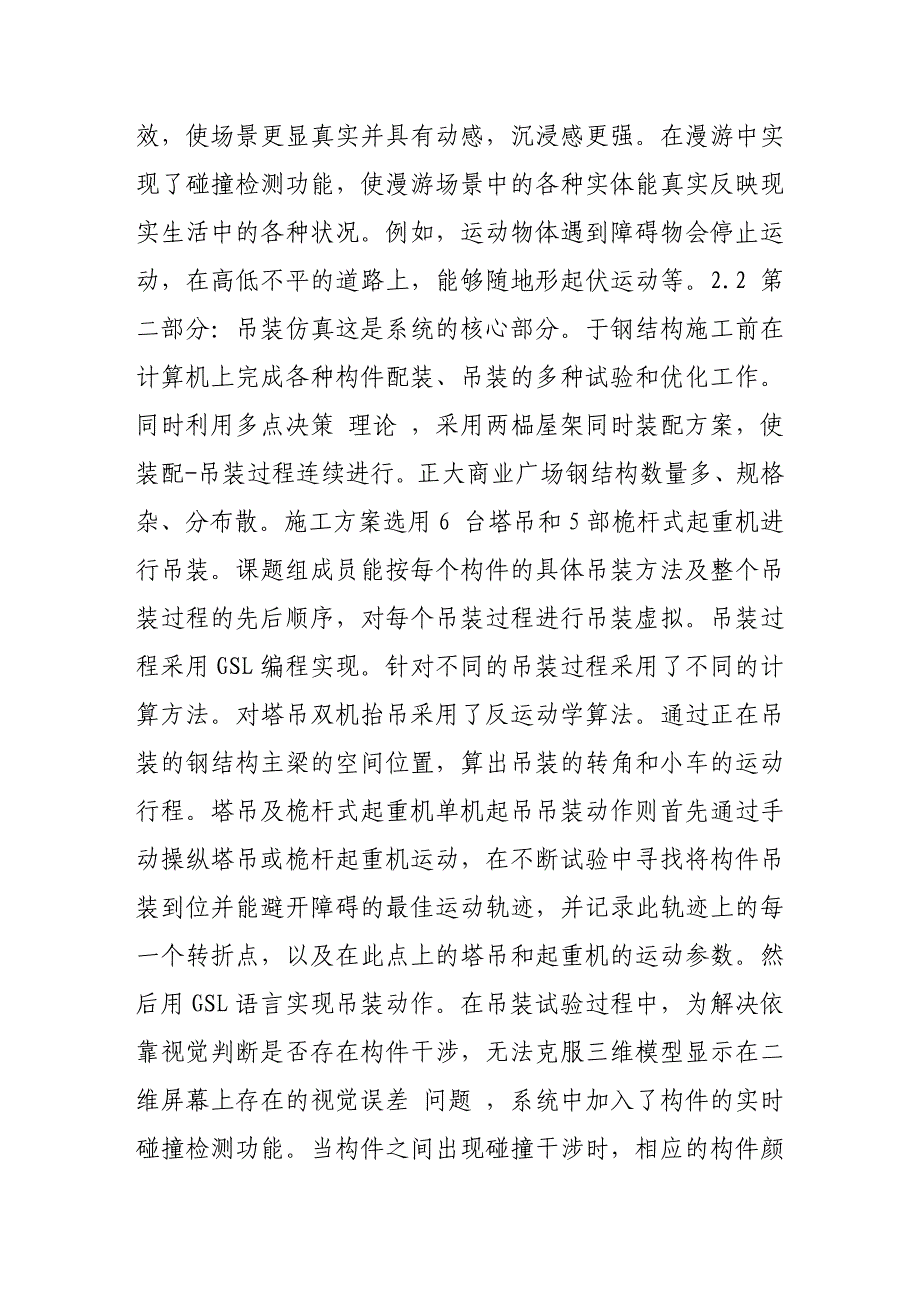 效，使场景更显真实并具有动感，沉浸感更强。在漫游中实现了碰撞检测功能，使漫游场景中的各种实体能真实反映现实生活中的各种状况。例如，运动物体遇到障碍物会停止运动，在高低不平的道路上，能够随地形起伏运动等。2.2 第二部分：吊装仿真这是系统的核心部分。于钢结构施工前在计算机上完成各种构件配装、吊装的多种试验和优化工作。同时利用多点决策 理论 ，采用两榀屋架同时装配方案，使装配-吊装过程连续进行。正大商业广场钢结构数量多、规格杂、分布散。施工方案选用 6 台塔吊和 5 部桅杆式起重机进行吊装。课题组成员能按每个构件的具体吊装方法及整个吊装过程的先后顺序，对每个吊装过程进行吊装虚拟。吊装过程采用 GSL 编程实现。针对不同的吊装过程采用了不同的计算方法。对塔吊双机抬吊采用了反运动学算法。通过正在吊装的钢结构主梁的空间位置，算出吊装的转角和小车的运动行程。塔吊及桅杆式起重机单机起吊吊装动作则首先通过手动操纵塔吊或桅杆起重机运动，在不断试验中寻找将构件吊装到位并能避开障碍的最佳运动轨迹，并记录此轨迹上的每一个转折点，以及在此点上的塔吊和起重机的运动参数。然后用 GSL 语言实现吊装动作。在吊装试验过程中，为解决依靠视觉判断是否存在构件干涉，无法克服三维模型显示在二维屏幕上存在的视觉误差 问题 ，系统中加入了构件的实时碰撞检测功能。当构件之间出现碰撞干涉时，相应的构件颜